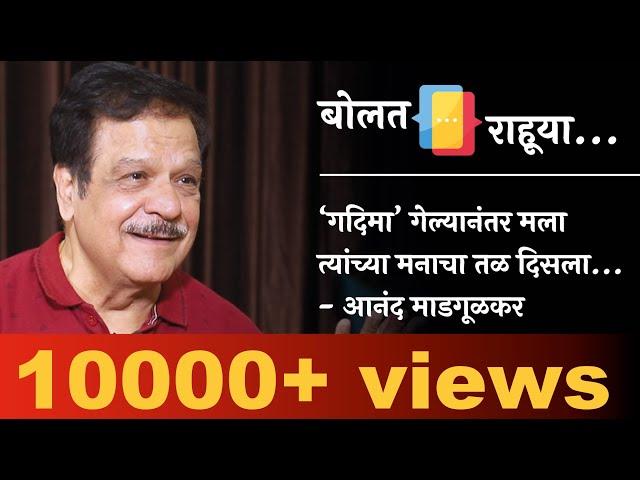 बोलत ... राहूया...

'गदिमा' गेल्यानंतर मला त्यांच्या मनाचा तळ दिसला...
- आनंद माडगूळकर

10000+ views